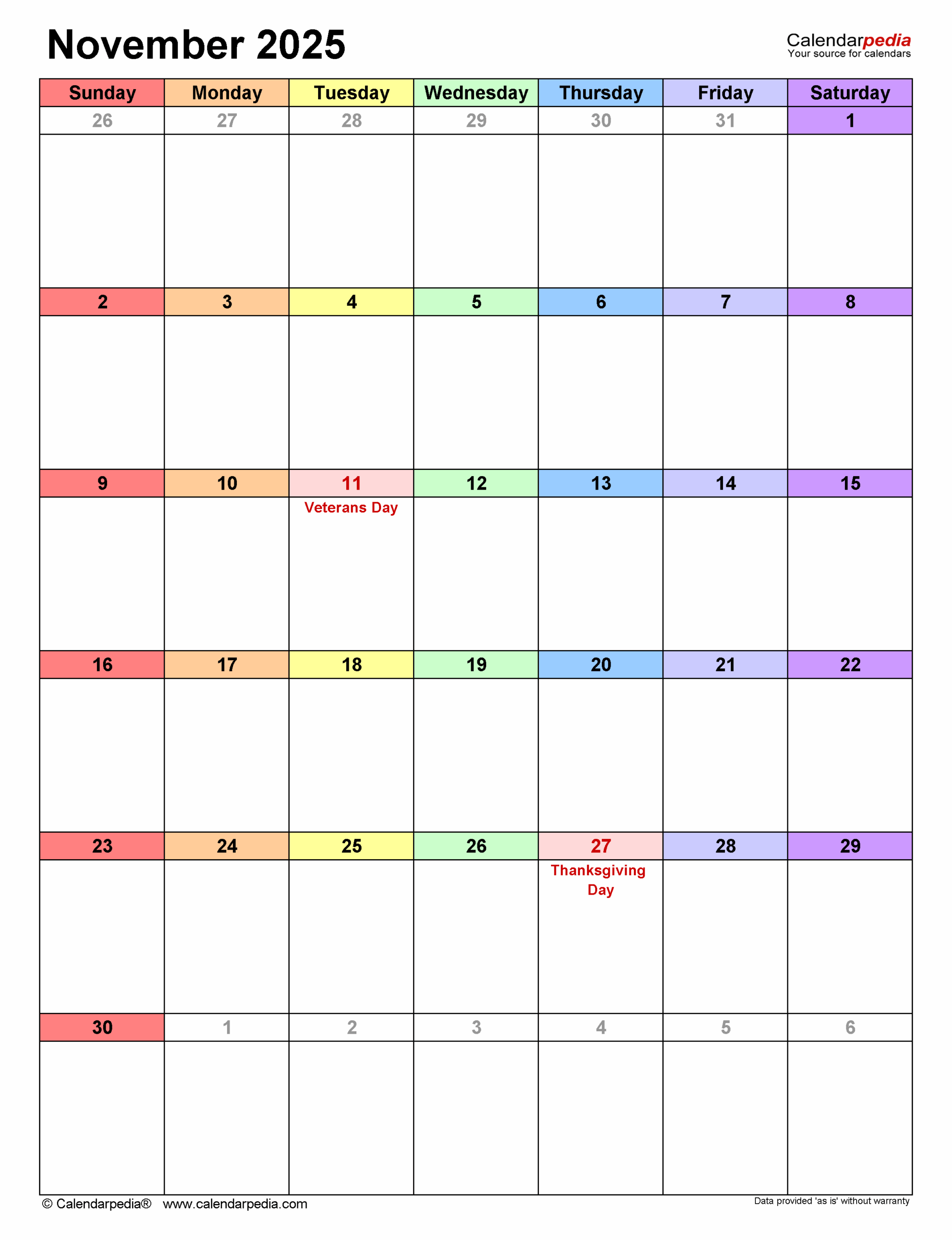 November 2025

Calendarpedia
Your source for calendars

| Sunday | Monday | Tuesday | Wednesday | Thursday | Friday | Saturday |
|---|---|---|---|---|---|---|
| 26 | 27 | 28 | 29 | 30 | 31 | 1 |
| 2 | 3 | 4 | 5 | 6 | 7 | 8 |
| 9 | 10 | 11 Veterans Day | 12 | 13 | 14 | 15 |
| 16 | 17 | 18 | 19 | 20 | 21 | 22 |
| 23 | 24 | 25 | 26 | 27 Thanksgiving Day | 28 | 29 |
| 30 | 1 | 2 | 3 | 4 | 5 | 6 |

© Calendarpedia® www.calendarpedia.com

Data provided 'as is' without warranty